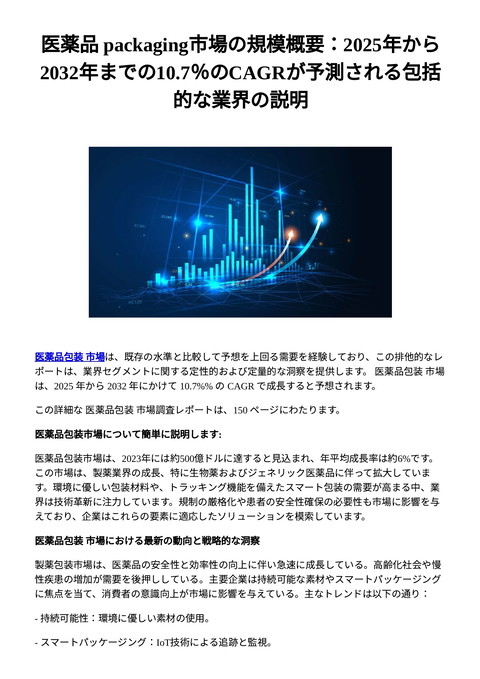 医薬品 packaging市場の規模概要：2025年から2032年までの10.7%のCAGRが予測される包括的な業界の説明

医薬品包装 市場は、既存の水準と比較して予想を上回る需要を経験しており、この排他的なレポートは、業界セグメントに関する定性的および定量的な洞察を提供します。 医薬品包装 市場は、2025 年から 2032 年にかけて 10.7%% の CAGR で成長すると予想されます。

この詳細な 医薬品包装 市場調査レポートは、150 ページにわたります。

医薬品包装市場について簡単に説明します:

医薬品包装市場は、2023年には約500億ドルに達すると見込まれ、年平均成長率は約6%です。この市場は、製薬業界の成長、特に生物薬およびジェネリック医薬品に伴って拡大しています。環境に優しい包装材料や、トラッキング機能を備えたスマート包装の需要が高まる中、業界は技術革新に注力しています。規制の厳格化や患者の安全性確保の必要性も市場に影響を与えており、企業はこれらの要素に適応したソリューションを模索しています。

医薬品包装 市場における最新の動向と戦略的な洞察

製薬包装市場は、医薬品の安全性と効率性の向上に伴い急速に成長している。高齢化社会や慢性疾患の増加が需要を後押ししている。主要企業は持続可能な素材やスマートパッケージングに焦点を当て、消費者の意識向上が市場に影響を与えている。主なトレンドは以下の通り：

- 持続可能性：環境に優しい素材の使用。

- スマートパッケージング：IoT技術による追跡と監視。